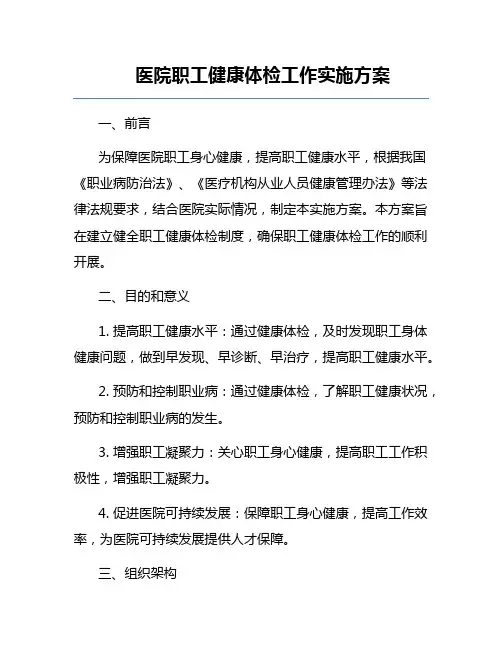 医院职工健康体检工作实施方案

一、前言

为保障医院职工身心健康，提高职工健康水平，根据我国《职业病防治法》、《医疗机构从业人员健康管理办法》等法律法规要求，结合医院实际情况，制定本实施方案。本方案旨在建立健全职工健康体检制度，确保职工健康体检工作的顺利开展。

二、目的和意义

1. 提高职工健康水平：通过健康体检，及时发现职工身体健康问题，做到早发现、早诊断、早治疗，提高职工健康水平。

2. 预防和控制职业病：通过健康体检，了解职工健康状况，预防和控制职业病的发生。

3. 增强职工凝聚力：关心职工身心健康，提高职工工作积极性，增强职工凝聚力。

4. 促进医院可持续发展：保障职工身心健康，提高工作效率，为医院可持续发展提供人才保障。

三、组织架构